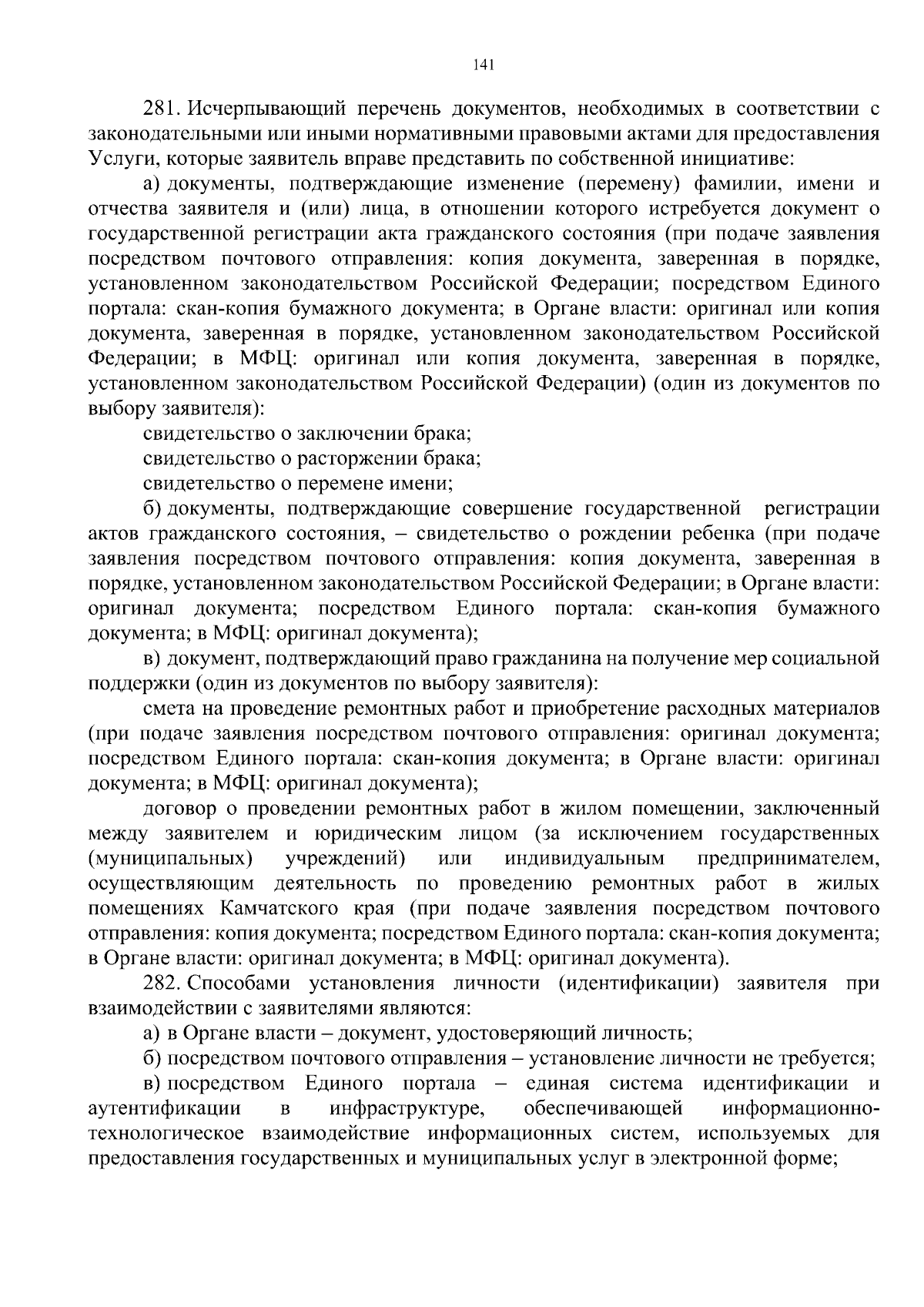 141

281. Исчерпывающий перечень документов, необходимых в соответствии с законодательными или иными нормативными правовыми актами для предоставления Услуги, которые заявитель вправе представить по собственной инициативе:

а) документы, подтверждающие изменение (перемену) фамилии, имени и отчества заявителя и (или) лица, в отношении которого истребуется документ о государственной регистрации акта гражданского состояния (при подаче заявления посредством почтового отправления: копия документа, заверенная в порядке, установленном законодательством Российской Федерации; посредством Единого портала: скан-копия бумажного документа; в Органе власти: оригинал или копия документа, заверенная в порядке, установленном законодательством Российской Федерации; в МФЦ: оригинал или копия документа, заверенная в порядке, установленном законодательством Российской Федерации) (один из документов по выбору заявителя):

свидетельство о заключении брака;

свидетельство о расторжении брака;

свидетельство о перемене имени;

б) документы, подтверждающие совершение государственной регистрации актов гражданского состояния, – свидетельство о рождении ребенка (при подаче заявления посредством почтового отправления: копия документа, заверенная в порядке, установленном законодательством Российской Федерации; в Органе власти: оригинал документа; посредством Единого портала: скан-копия бумажного документа; в МФЦ: оригинал документа);

в) документ, подтверждающий право гражданина на получение мер социальной поддержки (один из документов по выбору заявителя):

смета на проведение ремонтных работ и приобретение расходных материалов (при подаче заявления посредством почтового отправления: оригинал документа; посредством Единого портала: скан-копия документа; в Органе власти: оригинал документа; в МФЦ: оригинал документа);

договор о проведении ремонтных работ в жилом помещении, заключенный между заявителем и юридическим лицом (за исключением государственных (муниципальных) учреждений) или индивидуальным предпринимателем, осуществляющим деятельность по проведению ремонтных работ в жилых помещениях Камчатского края (при подаче заявления посредством почтового отправления: копия документа; посредством Единого портала: скан-копия документа; в Органе власти: оригинал документа; в МФЦ: оригинал документа).

282. Способами установления личности (идентификации) заявителя при взаимодействии с заявителями являются:

а) в Органе власти – документ, удостоверяющий личность;

б) посредством почтового отправления – установление личности не требуется;

в) посредством Единого портала – единая система идентификации и аутентификации в инфраструктуре, обеспечивающей информационно-технологическое взаимодействие информационных систем, используемых для предоставления государственных и муниципальных услуг в электронной форме;